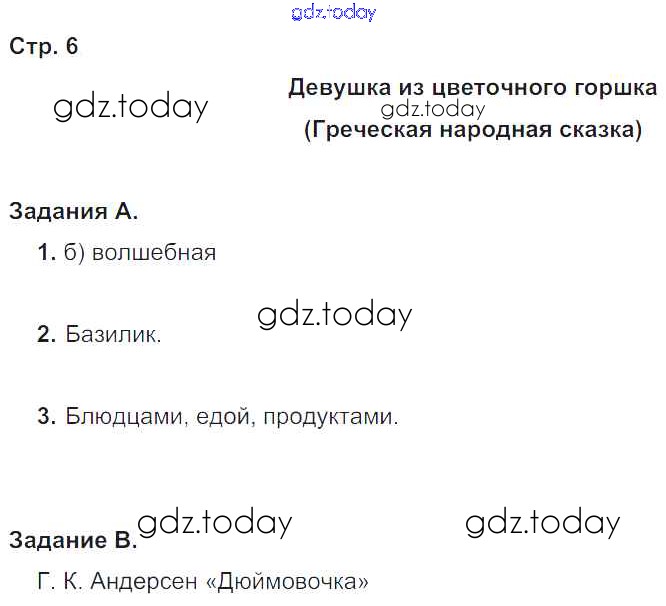 Стр. 6

Девушка из цветочного горшка
(Греческая народная сказка)

Задания А.

1. б) волшебная

2. Базилик.

3. Блюдцами, едой, продуктами.

Задание В.

Г. К. Андерсен «Дюймовочка»

gdz.today